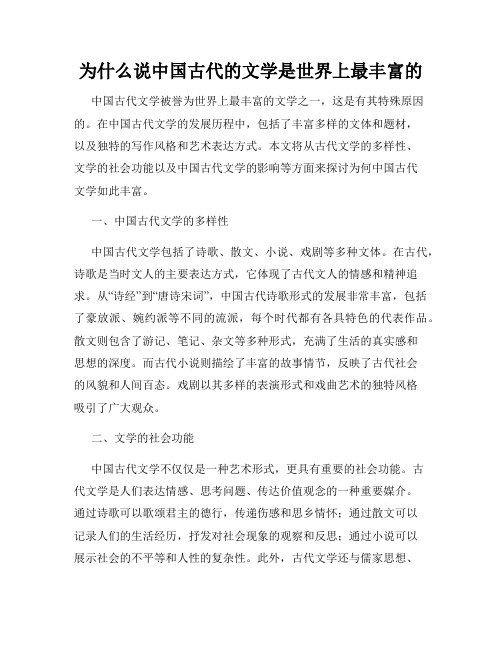 为什么说中国古代的文学是世界上最丰富的

中国古代文学被誉为世界上最丰富的文学之一，这是有其特殊原因的。在中国古代文学的发展历程中，包括了丰富多样的文体和题材，以及独特的写作风格和艺术表达方式。本文将从古代文学的多样性、文学的社会功能以及中国古代文学的影响等方面来探讨为何中国古代文学如此丰富。

一、中国古代文学的多样性

中国古代文学包括了诗歌、散文、小说、戏剧等多种文体。在古代，诗歌是当时文人的主要表达方式，它体现了古代文人的情感和精神追求。从“诗经”到“唐诗宋词”，中国古代诗歌形式的发展非常丰富，包括了豪放派、婉约派等不同的流派，每个时代都有各具特色的代表作品。散文则包含了游记、笔记、杂文等多种形式，充满了生活的真实感和思想的深度。而古代小说则描绘了丰富的故事情节，反映了古代社会的风貌和人间百态。戏剧以其多样的表演形式和戏曲艺术的独特风格吸引了广大观众。

二、文学的社会功能

中国古代文学不仅仅是一种艺术形式，更具有重要的社会功能。古代文学是人们表达情感、思考问题、传达价值观念的一种重要媒介。通过诗歌可以歌颂君主的德行，传递伤感和思乡情怀；通过散文可以记录人们的生活经历，抒发对社会现象的观察和反思；通过小说可以展示社会的不平等和人性的复杂性。此外，古代文学还与儒家思想、